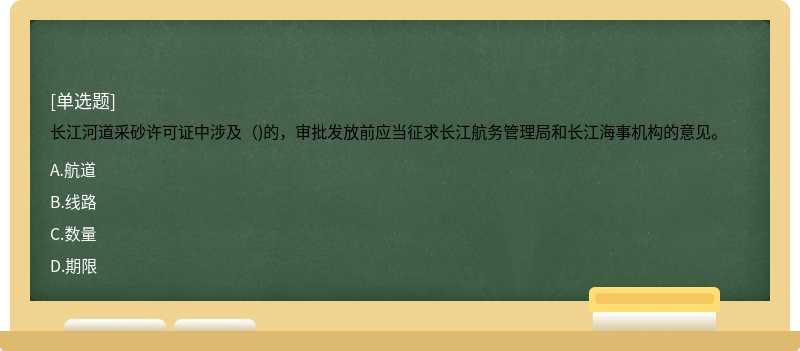 [单选题]
长江河道采砂许可证中涉及（)的，审批发放前应当征求长江航务管理局和长江海事机构的意见。

A.航道
B.线路
C.数量
D.期限